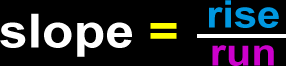 $\text{slope} = \frac{\text{rise}}{\text{run}}$